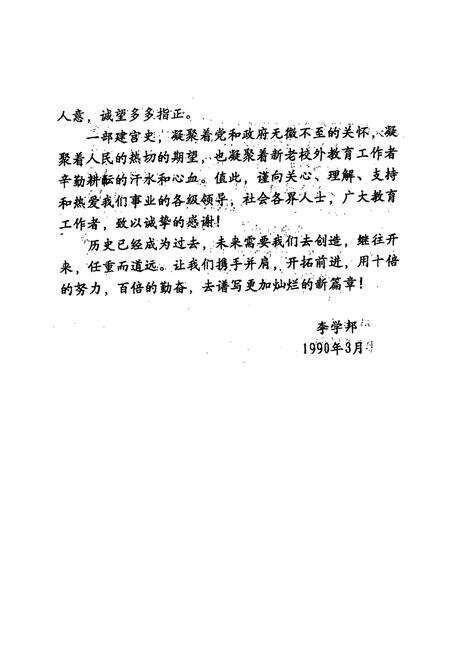 人意，诚望多多指正。

一部建宫史，凝聚着党和政府无微不至的关怀，凝聚着人民的热切的期望，也凝聚着新老校外教育工作者辛勤耕耘的汗水和心血。值此，谨向关心、理解、支持和热爱我们事业的各级领导，社会各界人士，广大教育工作者，致以诚挚的感谢！

历史已经成为过去，未来需要我们去创造，继往开来，任重而道远。让我们携手并肩，开拓前进，用十倍的努力，百倍的勤奋，去谱写更加灿烂的新篇章！

李学邦

1990年3月